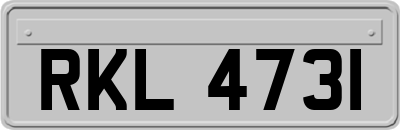 RKL 4731